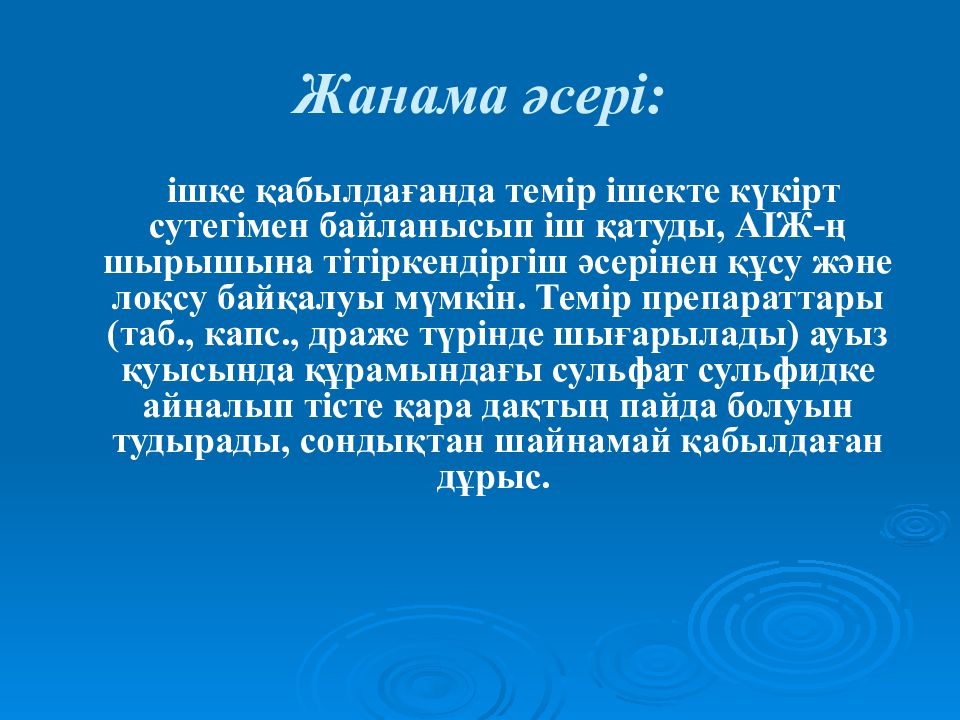 Жанама әсері:

ішке қабылдағанда темір ішекте күкірт сутегімен байланысып іш қатуды, АІЖ-ң шырышына тітіркендіргіш әсерінен құсу және лоқсу байқалуы мүмкін. Темір препараттары (таб., капс., драже түрінде шығарылады) ауыз қуысында құрамындағы сульфат сульфидке айналып тісте қара дақтың пайда болуын тудырады, сондықтан шайнамай қабылдаған дұрыс.